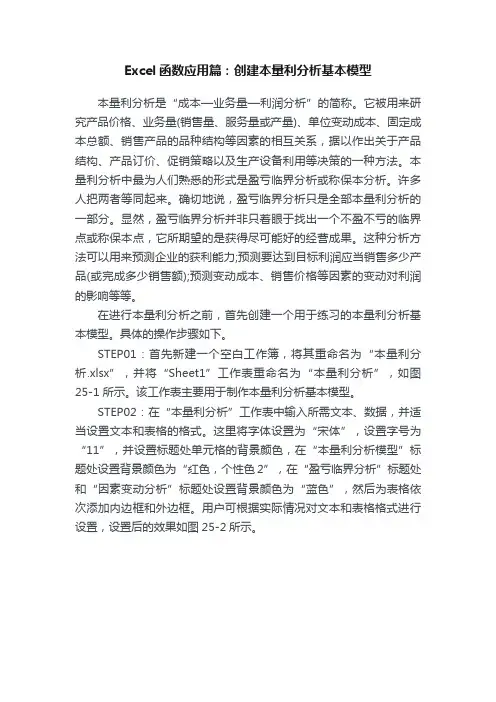 Excel 函数应用篇：创建本量利分析基本模型

本量利分析是“成本—业务量—利润分析”的简称。它被用来研究产品价格、业务量(销售量、服务量或产量)、单位变动成本、固定成本总额、销售产品的品种结构等因素的相互关系，据以作出关于产品结构、产品订价、促销策略以及生产设备利用等决策的一种方法。本量利分析中最为人们熟悉的形式是盈亏临界分析或称保本分析。许多人把两者等同起来。确切地说，盈亏临界分析只是全部本量利分析的一部分。显然，盈亏临界分析并非只着眼于找出一个不盈不亏的临界点或称保本点，它所期望的是获得尽可能好的经营成果。这种分析方法可以用来预测企业的获利能力;预测要达到目标利润应当销售多少产品(或完成多少销售额);预测变动成本、销售价格等因素的变动对利润的影响等等。

在进行本量利分析之前，首先创建一个用于练习的本量利分析基本模型。具体的操作步骤如下。

STEP01：首先新建一个空白工作簿，将其重命名为“本量利分析.xlsx”，并将“Sheet1”工作表重命名为“本量利分析”，如图 25-1 所示。该工作表主要用于制作本量利分析基本模型。

STEP02：在“本量利分析”工作表中输入所需文本、数据，并适当设置文本和表格的格式。这里将字体设置为“宋体”，设置字号为“11”，并设置标题处单元格的背景颜色，在“本量利分析模型”标题处设置背景颜色为“红色，个性色 2”，在“盈亏临界分析”标题处和“因素变动分析”标题处设置背景颜色为“蓝色”，然后为表格依次添加内边框和外边框。用户可根据实际情况对文本和表格格式进行设置，设置后的效果如图 25-2 所示。